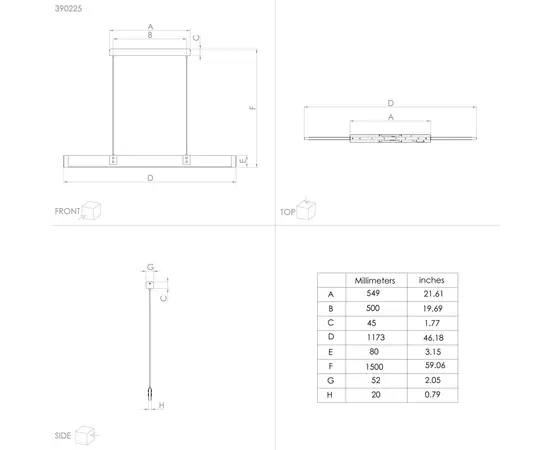 390225

A
B
C
F
E
D

FRONT

D
A

TOP

G
C
H

SIDE

| | Millimeters | inches |
|---|---|---|
| A | 549 | 21.61 |
| B | 500 | 19.69 |
| C | 45 | 1.77 |
| D | 1173 | 46.18 |
| E | 80 | 3.15 |
| F | 1500 | 59.06 |
| G | 52 | 2.05 |
| H | 20 | 0.79 |